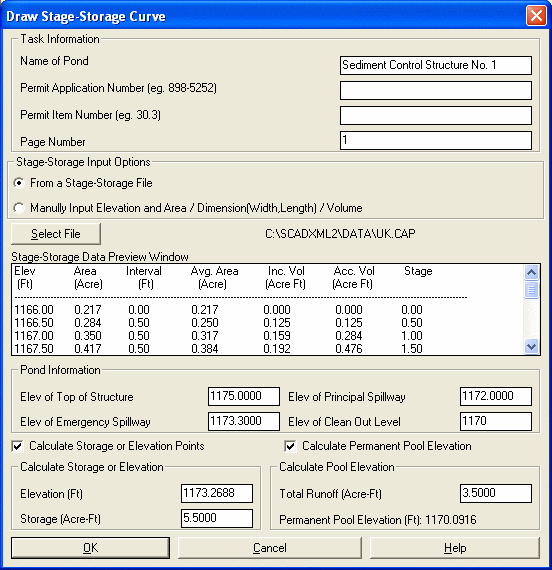 Draw Stage-Storage Curve

Task Information

Name of Pond
Sediment Control Structure No. 1

Permit Application Number (eg. 898-5252)

Permit Item Number (eg. 30.3)

Page Number
1

Stage-Storage Input Options

From a Stage-Storage File

Manully Input Elevation and Area / Dimension(Width,Length) / Volume

Select File
C:\SCADXML2\DATA\UK.CAP

Stage-Storage Data Preview Window

| Elev (Ft) | Area (Acre) | Interval (Ft) | Avg. Area (Acre) | Inc. Vol (Acre Ft) | Acc. Vol (Acre Ft) | Stage |
|---|---|---|---|---|---|---|
| 1166.00 | 0.217 | 0.00 | 0.217 | 0.000 | 0.000 | 0.00 |
| 1166.50 | 0.284 | 0.50 | 0.250 | 0.125 | 0.125 | 0.50 |
| 1167.00 | 0.350 | 0.50 | 0.317 | 0.159 | 0.284 | 1.00 |
| 1167.50 | 0.417 | 0.50 | 0.384 | 0.192 | 0.476 | 1.50 |

Pond Information

Elev of Top of Structure
1175.0000
Elev of Principal Spillway
1172.0000
Elev of Emergency Spillway
1173.3000
Elev of Clean Out Level
1170

Calculate Storage or Elevation Points
Calculate Permanent Pool Elevation

Calculate Storage or Elevation

Elevation (Ft)
1173.2688
Storage (Acre-Ft)
5.5000

Calculate Pool Elevation

Total Runoff (Acre-Ft)
3.5000
Permanent Pool Elevation (Ft): 1170.0916

OK
Cancel
Help